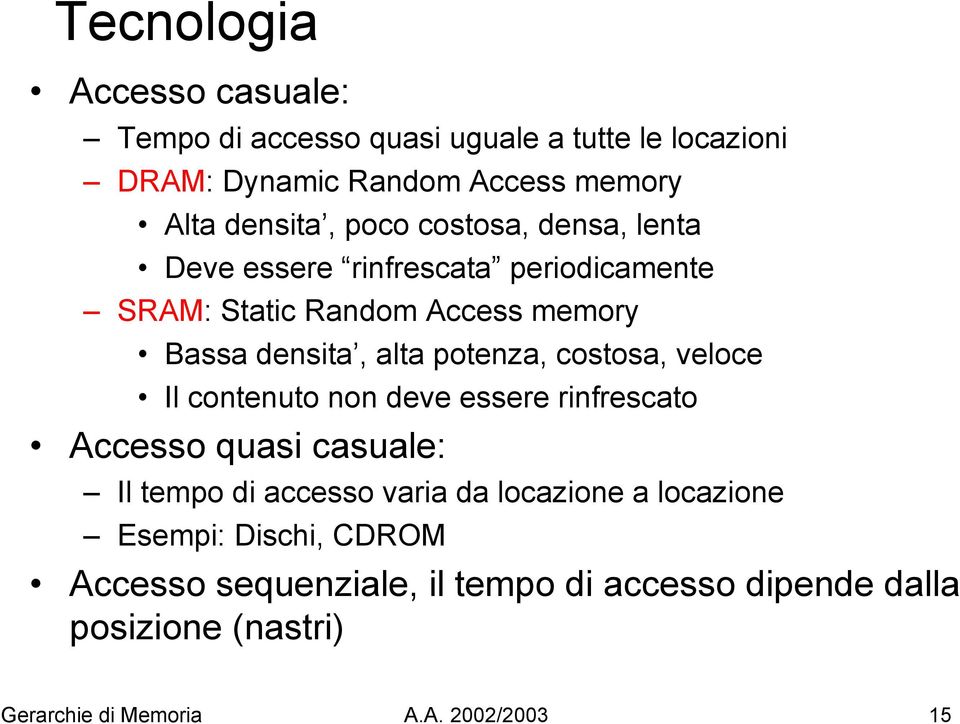 Tecnologia

• Accesso casuale:
– Tempo di accesso quasi uguale a tutte le locazioni
– DRAM: Dynamic Random Access memory
• Alta densita’, poco costosa, densa, lenta
• Deve essere “rinfrescata” periodicamente
– SRAM: Static Random Access memory
• Bassa densita’, alta potenza, costosa, veloce
• Il contenuto non deve essere rinfrescato
• Accesso quasi casuale:
– Il tempo di accesso varia da locazione a locazione
– Esempi: Dischi, CDROM
• Accesso sequenziale, il tempo di accesso dipende dalla posizione (nastri)

Gerarchie di Memoria A.A. 2002/2003 15